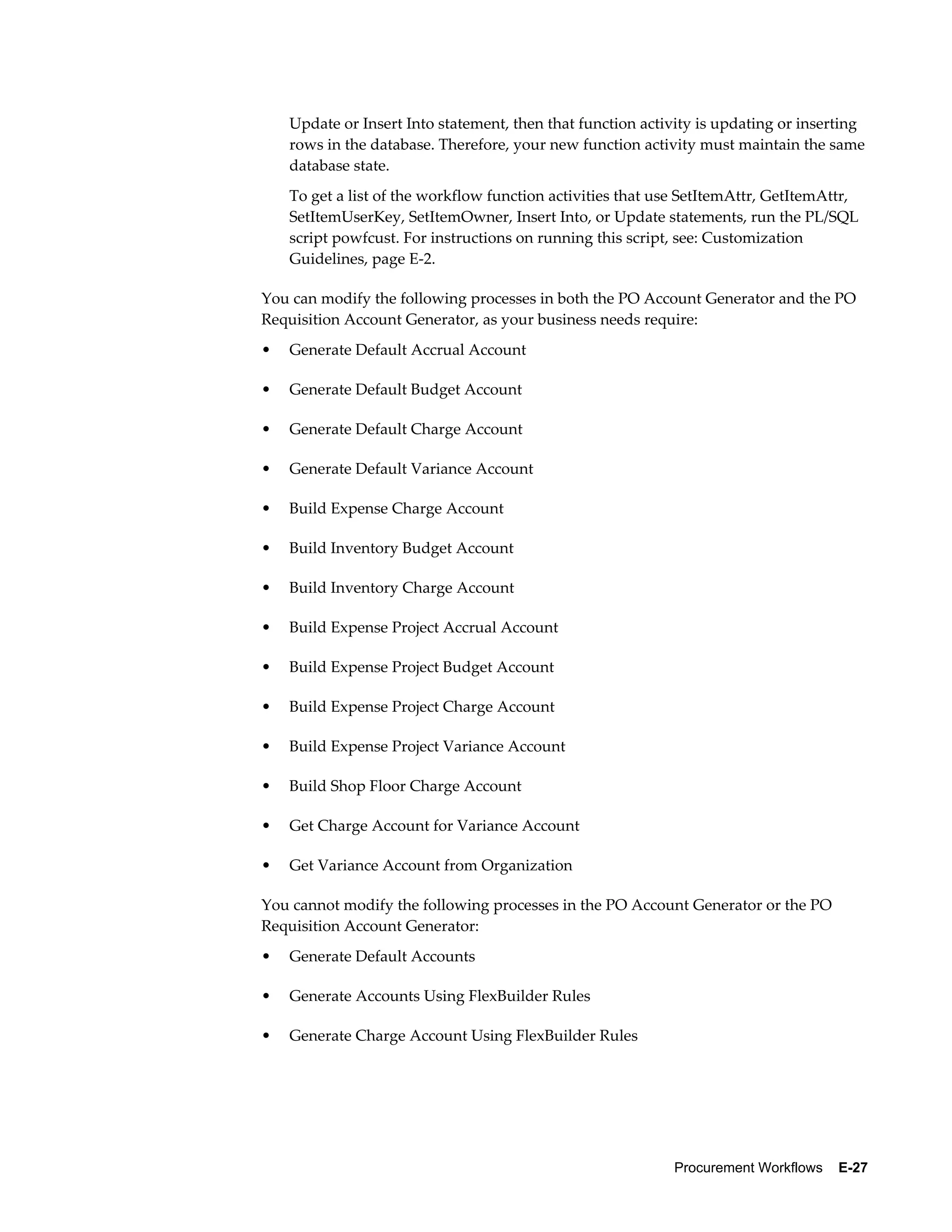 Update or Insert Into statement, then that function activity is updating or inserting rows in the database. Therefore, your new function activity must maintain the same database state.

To get a list of the workflow function activities that use SetItemAttr, GetItemAttr, SetItemUserKey, SetItemOwner, Insert Into, or Update statements, run the PL/SQL script powfcust. For instructions on running this script, see: Customization Guidelines, page E-2.

You can modify the following processes in both the PO Account Generator and the PO Requisition Account Generator, as your business needs require:

• Generate Default Accrual Account

• Generate Default Budget Account

• Generate Default Charge Account

• Generate Default Variance Account

• Build Expense Charge Account

• Build Inventory Budget Account

• Build Inventory Charge Account

• Build Expense Project Accrual Account

• Build Expense Project Budget Account

• Build Expense Project Charge Account

• Build Expense Project Variance Account

• Build Shop Floor Charge Account

• Get Charge Account for Variance Account

• Get Variance Account from Organization

You cannot modify the following processes in the PO Account Generator or the PO Requisition Account Generator:

• Generate Default Accounts

• Generate Accounts Using FlexBuilder Rules

• Generate Charge Account Using FlexBuilder Rules

Procurement Workflows E-27